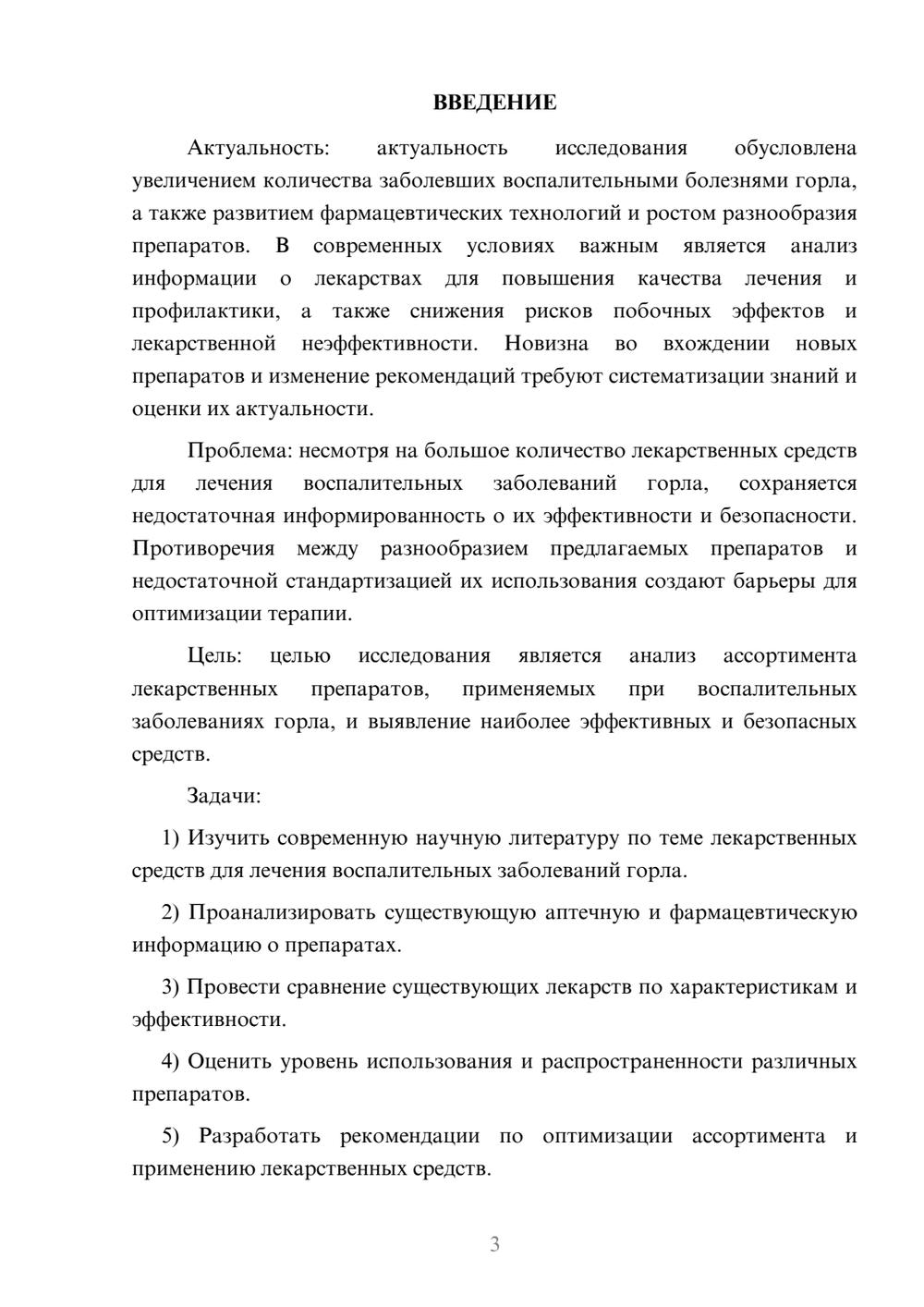 ВВЕДЕНИЕ

Актуальность: актуальность исследования обусловлена увеличением количества заболевших воспалительными болезнями горла, а также развитием фармацевтических технологий и ростом разнообразия препаратов. В современных условиях важным является анализ информации о лекарствах для повышения качества лечения и профилактики, а также снижения рисков побочных эффектов и лекарственной неэффективности. Новизна во вхождении новых препаратов и изменение рекомендаций требуют систематизации знаний и оценки их актуальности.

Проблема: несмотря на большое количество лекарственных средств для лечения воспалительных заболеваний горла, сохраняется недостаточная информированность о их эффективности и безопасности. Противоречия между разнообразием предлагаемых препаратов и недостаточной стандартизацией их использования создают барьеры для оптимизации терапии.

Цель: целью исследования является анализ ассортимента лекарственных препаратов, применяемых при воспалительных заболеваниях горла, и выявление наиболее эффективных и безопасных средств.

Задачи:

1) Изучить современную научную литературу по теме лекарственных средств для лечения воспалительных заболеваний горла.

2) Проанализировать существующую аптечную и фармацевтическую информацию о препаратах.

3) Провести сравнение существующих лекарств по характеристикам и эффективности.

4) Оценить уровень использования и распространенности различных препаратов.

5) Разработать рекомендации по оптимизации ассортимента и применению лекарственных средств.

3